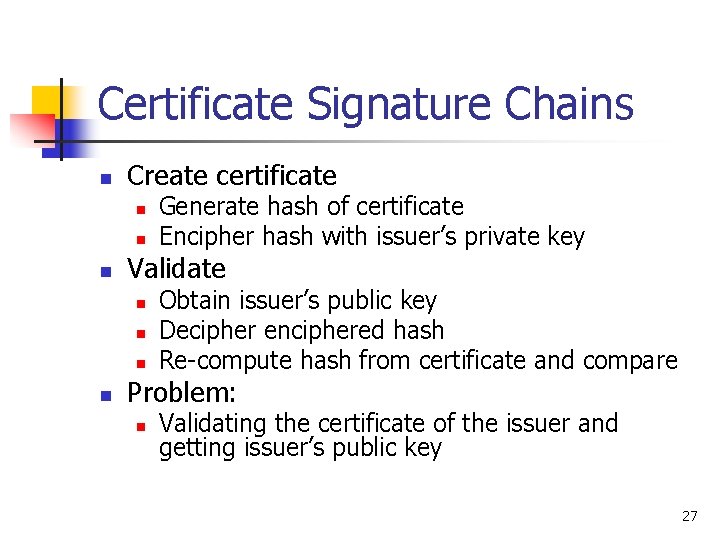 Certificate Signature Chains

• Create certificate
• Generate hash of certificate
• Encipher hash with issuer's private key
• Validate
• Obtain issuer's public key
• Decipher enciphered hash
• Re-compute hash from certificate and compare
• Problem:
• Validating the certificate of the issuer and getting issuer's public key

27